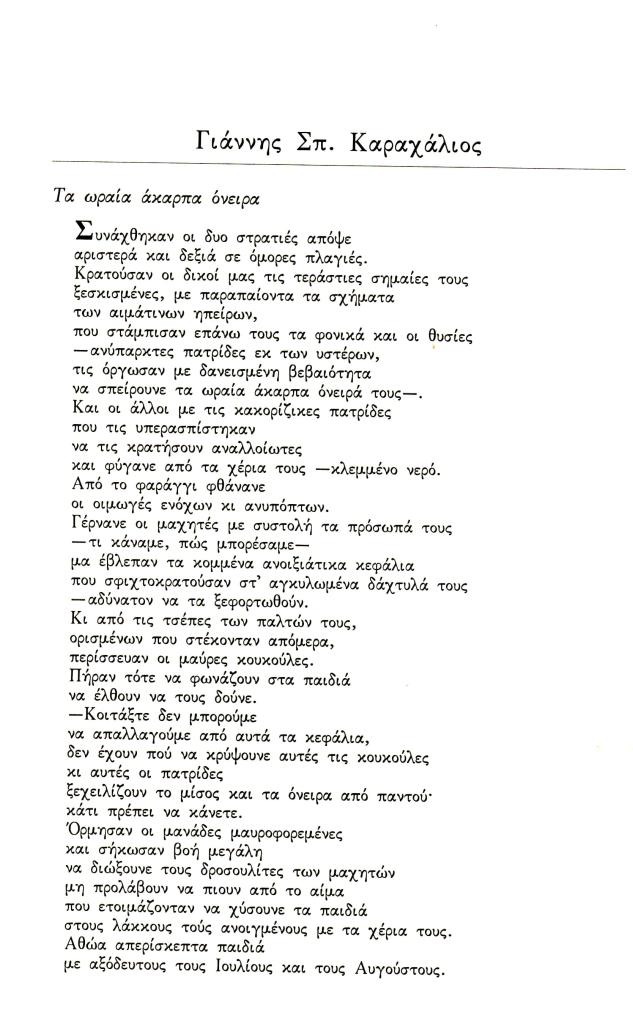 Γιάννης Σπ. Καραχάλιος

Τα ωραία άκαρπα όνειρα

Συνάχθηκαν οι δυο στρατιές απόψε
αριστερά και δεξιά σε όμορες πλαγιές.
Κρατούσαν οι δικοί μας τις τεράστιες σημαίες τους
ξεσκισμένες, με παραπαίοντα τα σχήματα
των αιμάτινων ηπείρων,
που στάμπισαν επάνω τους τα φονικά και οι θυσίες
—ανύπαρκτες πατρίδες εκ των υστέρων,
τις όργωσαν με δανεισμένη βεβαιότητα
να σπείρουνε τα ωραία άκαρπα όνειρά τους—.
Και οι άλλοι με τις κακορίζικες πατρίδες
που τις υπερασπίστηκαν
να τις κρατήσουν αναλλοίωτες
και φύγανε από τα χέρια τους —κλεμμένο νερό.
Από το φαράγγι φθάνανε
οι οιμωγές ενόχων κι ανυπόπτων.
Γέρνανε οι μαχητές με συστολή τα πρόσωπά τους
—τι κάναμε, πώς μπορέσαμε—
μα έβλεπαν τα κομμένα ανοιξιάτικα κεφάλια
που σφιχτοκρατούσαν στ' αγκυλωμένα δάχτυλά τους
—αδύνατον να τα ξεφορτωθούν.
Κι από τις τσέπες των παλτών τους,
ορισμένων που στέκονταν απόμερα,
περίσσευαν οι μαύρες κουκούλες.
Πήραν τότε να φωνάζουν στα παιδιά
να έλθουν να τους δούνε.
—Κοιτάξτε δεν μπορούμε
να απαλλαγούμε από αυτά τα κεφάλια,
δεν έχουν πού να κρύψουνε αυτές τις κουκούλες
κι αυτές οι πατρίδες
ξεχειλίζουν το μίσος και τα όνειρα από παντού·
κάτι πρέπει να κάνετε.
Όρμησαν οι μανάδες μαυροφορεμένες
και σήκωσαν βοή μεγάλη
να διώξουνε τους δροσουλίτες των μαχητών
μη προλάβουν να πιουν από το αίμα
που ετοιμάζονταν να χύσουνε τα παιδιά
στους λάκκους τούς ανοιγμένους με τα χέρια τους.
Αθώα απερίσκεπτα παιδιά
με αξόδευτους τους Ιουλίους και τους Αυγούστους.